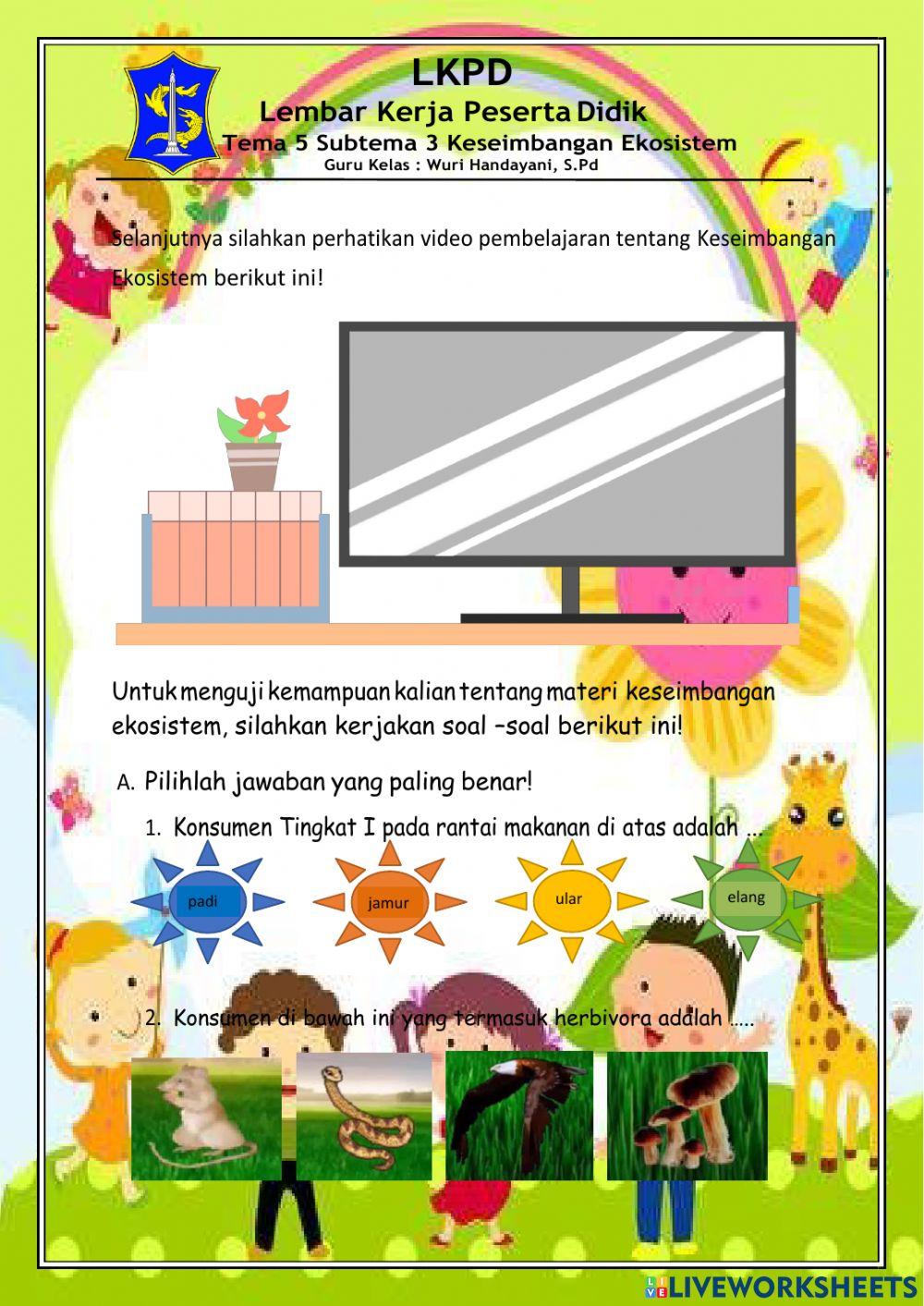 LKPD
Lembar Kerja Peserta Didik
Tema 5 Subtema 3 Keseimbangan Ekosistem
Guru Kelas : Wuri Handayani, S.Pd

Selanjutnya silahkan perhatikan video pembelajaran tentang Keseimbangan Ekosistem berikut ini!

Untuk menguji kemampuan kalian tentang materi keseimbangan ekosistem, silahkan kerjakan soal –soal berikut ini!

A. Pilihlah jawaban yang paling benar!

1. Konsumen Tingkat I pada rantai makanan di atas adalah ...

padi

jamur

ular

elang

2. Konsumen di bawah ini yang termasuk herbivora adalah .....

LIVEWORKSHEETS